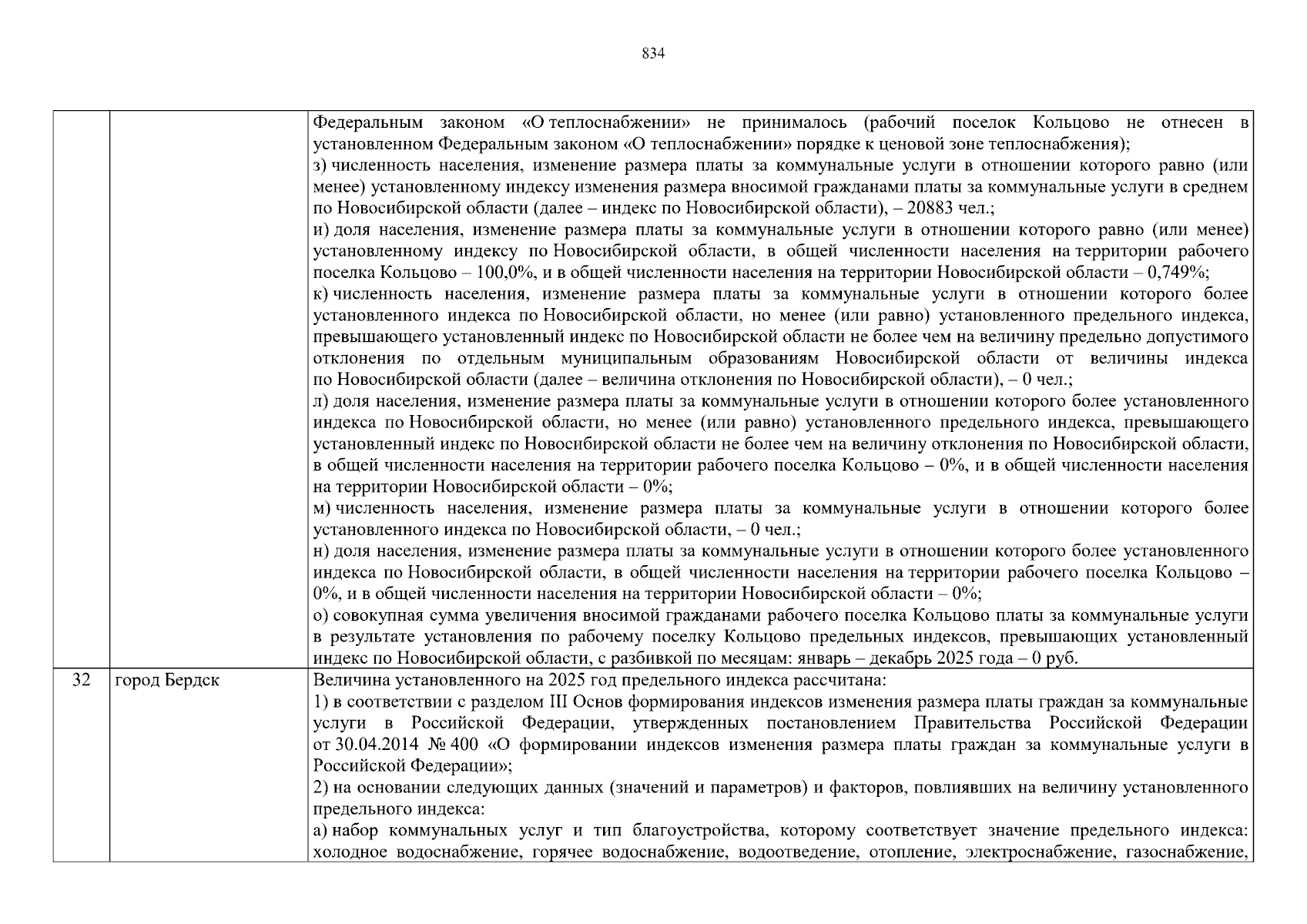 834

| | | |
|---|---|---|
| | | Федеральным законом «О теплоснабжении» не принималось (рабочий поселок Кольцово не отнесен в установленном Федеральным законом «О теплоснабжении» порядке к ценовой зоне теплоснабжения);<br>з) численность населения, изменение размера платы за коммунальные услуги в отношении которого равно (или менее) установленному индексу изменения размера вносимой гражданами платы за коммунальные услуги в среднем по Новосибирской области (далее – индекс по Новосибирской области), – 20883 чел.;<br>и) доля населения, изменение размера платы за коммунальные услуги в отношении которого равно (или менее) установленному индексу по Новосибирской области, в общей численности населения на территории рабочего поселка Кольцово – 100,0%, и в общей численности населения на территории Новосибирской области – 0,749%;<br>к) численность населения, изменение размера платы за коммунальные услуги в отношении которого более установленного индекса по Новосибирской области, но менее (или равно) установленного предельного индекса, превышающего установленный индекс по Новосибирской области не более чем на величину предельно допустимого отклонения по отдельным муниципальным образованиям Новосибирской области от величины индекса по Новосибирской области (далее – величина отклонения по Новосибирской области), – 0 чел.;<br>л) доля населения, изменение размера платы за коммунальные услуги в отношении которого более установленного индекса по Новосибирской области, но менее (или равно) установленного предельного индекса, превышающего установленный индекс по Новосибирской области не более чем на величину отклонения по Новосибирской области, в общей численности населения на территории рабочего поселка Кольцово – 0%, и в общей численности населения на территории Новосибирской области – 0%;<br>м) численность населения, изменение размера платы за коммунальные услуги в отношении которого более установленного индекса по Новосибирской области, – 0 чел.;<br>н) доля населения, изменение размера платы за коммунальные услуги в отношении которого более установленного индекса по Новосибирской области, в общей численности населения на территории рабочего поселка Кольцово – 0%, и в общей численности населения на территории Новосибирской области – 0%;<br>о) совокупная сумма увеличения вносимой гражданами рабочего поселка Кольцово платы за коммунальные услуги в результате установления по рабочему поселку Кольцово предельных индексов, превышающих установленный индекс по Новосибирской области, с разбивкой по месяцам: январь – декабрь 2025 года – 0 руб. |
| 32 | город Бердск | Величина установленного на 2025 год предельного индекса рассчитана:<br>1) в соответствии с разделом III Основ формирования индексов изменения размера платы граждан за коммунальные услуги в Российской Федерации, утвержденных постановлением Правительства Российской Федерации от 30.04.2014 № 400 «О формировании индексов изменения размера платы граждан за коммунальные услуги в Российской Федерации»;<br>2) на основании следующих данных (значений и параметров) и факторов, повлиявших на величину установленного предельного индекса:<br>а) набор коммунальных услуг и тип благоустройства, которому соответствует значение предельного индекса: холодное водоснабжение, горячее водоснабжение, водоотведение, отопление, электроснабжение, газоснабжение, |